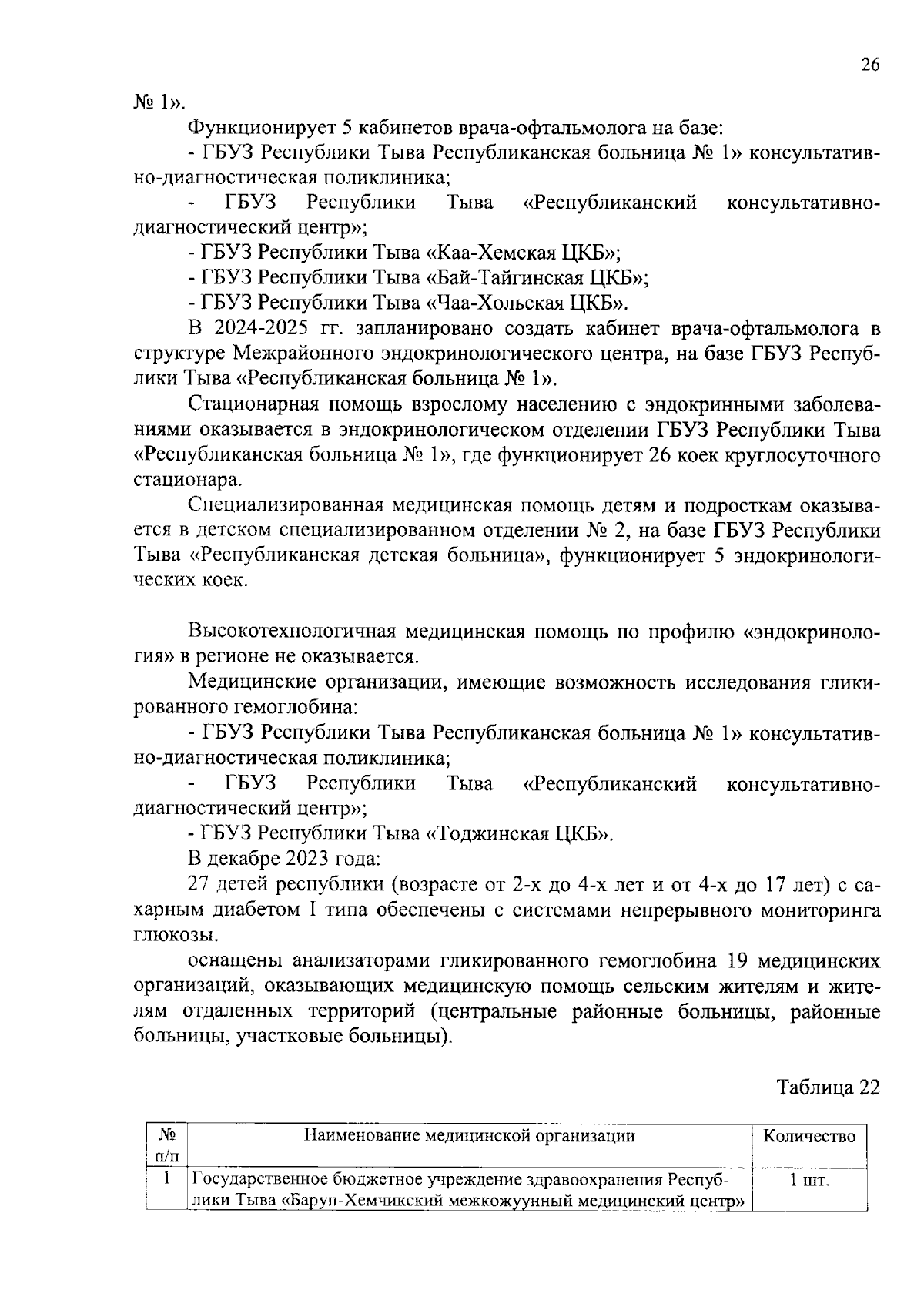 26

№ 1».

Функционирует 5 кабинетов врача-офтальмолога на базе:

- ГБУЗ Республики Тыва Республиканская больница № 1» консультативно-диагностическая поликлиника;

- ГБУЗ Республики Тыва «Республиканский консультативно-диагностический центр»;

- ГБУЗ Республики Тыва «Каа-Хемская ЦКБ»;

- ГБУЗ Республики Тыва «Бай-Тайгинская ЦКБ»;

- ГБУЗ Республики Тыва «Чаа-Хольская ЦКБ».

В 2024-2025 гг. запланировано создать кабинет врача-офтальмолога в структуре Межрайонного эндокринологического центра, на базе ГБУЗ Республики Тыва «Республиканская больница № 1».

Стационарная помощь взрослому населению с эндокринными заболеваниями оказывается в эндокринологическом отделении ГБУЗ Республики Тыва «Республиканская больница № 1», где функционирует 26 коек круглосуточного стационара.

Специализированная медицинская помощь детям и подросткам оказывается в детском специализированном отделении № 2, на базе ГБУЗ Республики Тыва «Республиканская детская больница», функционирует 5 эндокринологических коек.

Высокотехнологичная медицинская помощь по профилю «эндокринология» в регионе не оказывается.

Медицинские организации, имеющие возможность исследования гликированного гемоглобина:

- ГБУЗ Республики Тыва Республиканская больница № 1» консультативно-диагностическая поликлиника;

- ГБУЗ Республики Тыва «Республиканский консультативно-диагностический центр»;

- ГБУЗ Республики Тыва «Тоджинская ЦКБ».

В декабре 2023 года:

27 детей республики (возрасте от 2-х до 4-х лет и от 4-х до 17 лет) с сахарным диабетом I типа обеспечены с системами непрерывного мониторинга глюкозы.

оснащены анализаторами гликированного гемоглобина 19 медицинских организаций, оказывающих медицинскую помощь сельским жителям и жителям отдаленных территорий (центральные районные больницы, районные больницы, участковые больницы).

Таблица 22

| № п/п | Наименование медицинской организации | Количество |
|---|---|---|
| 1 | Государственное бюджетное учреждение здравоохранения Республики Тыва «Барун-Хемчикский межкожуунный медицинский центр» | 1 шт. |